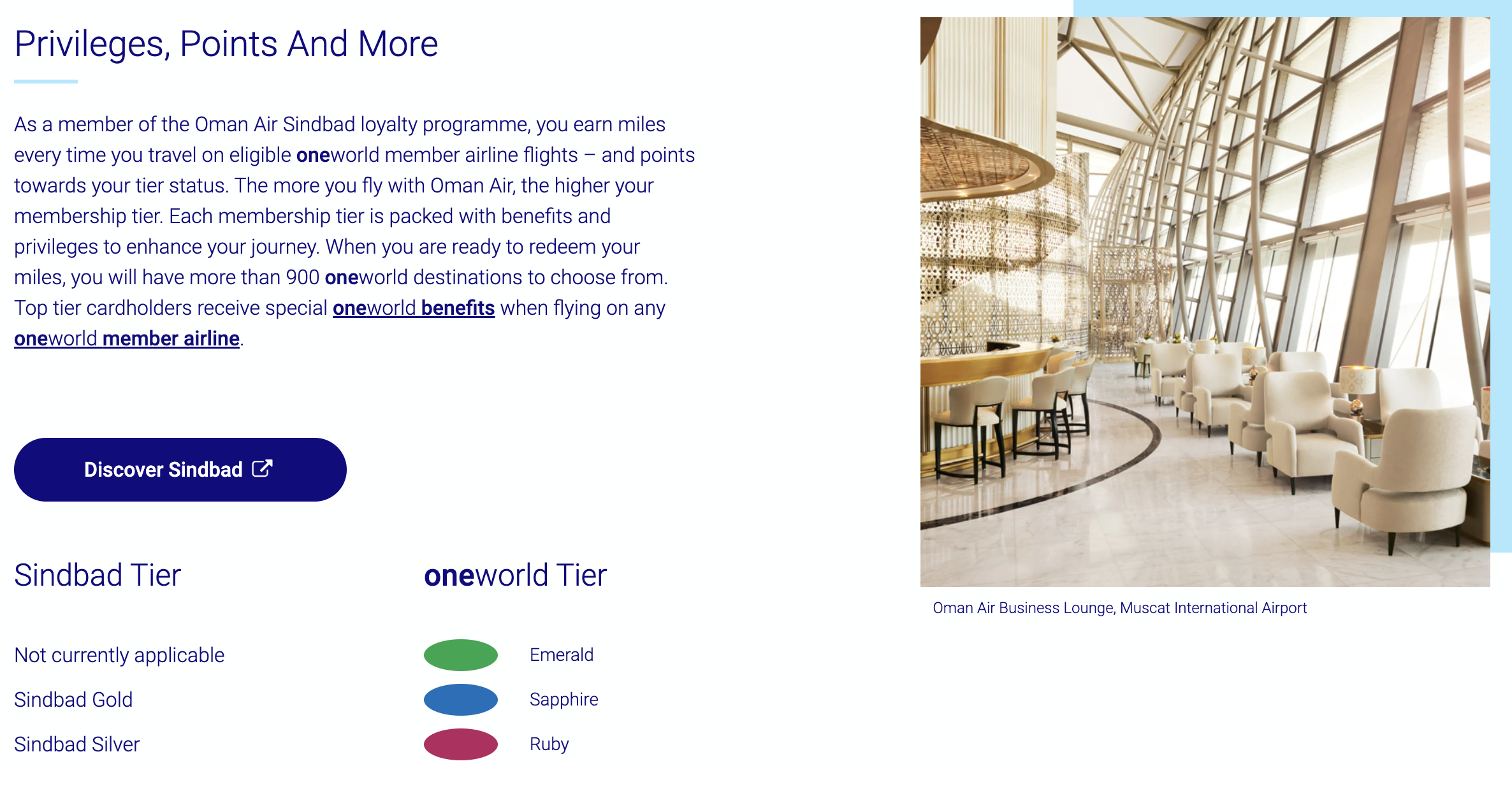 Privileges, Points And More

As a member of the Oman Air Sindbad loyalty programme, you earn miles every time you travel on eligible oneworld member airline flights – and points towards your tier status. The more you fly with Oman Air, the higher your membership tier. Each membership tier is packed with benefits and privileges to enhance your journey. When you are ready to redeem your miles, you will have more than 900 oneworld destinations to choose from. Top tier cardholders receive special oneworld benefits when flying on any oneworld member airline.

Discover Sindbad

| Sindbad Tier | oneworld Tier |
|---|---|
| Not currently applicable | Emerald |
| Sindbad Gold | Sapphire |
| Sindbad Silver | Ruby |

Oman Air Business Lounge, Muscat International Airport